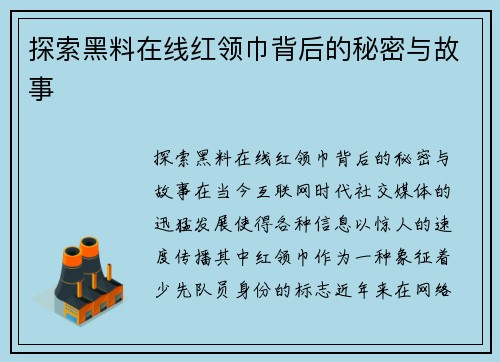 探索黑料在线红领巾背后的秘密与故事

探索黑料在线红领巾背后的秘密与故事在当今互联网时代社交媒体的迅猛发展使得各种信息以惊人的速度传播其中红领巾作为一种象征着少先队员身份的标志近年来在网络